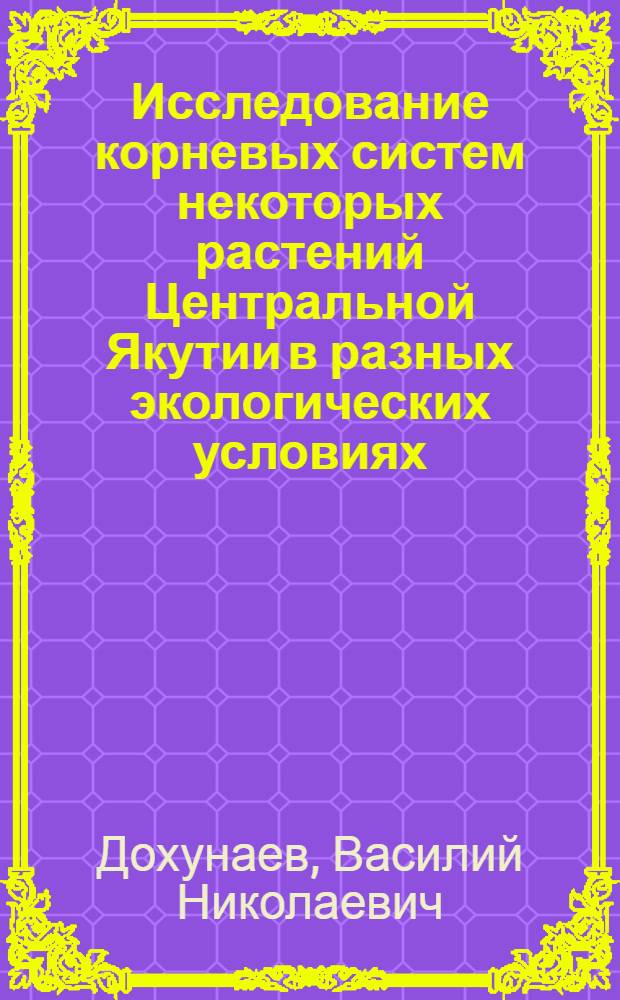 Исследование корневых систем некоторых растений Центральной Якутии в разных экологических условиях

Дохунаев, Василий Николаевич